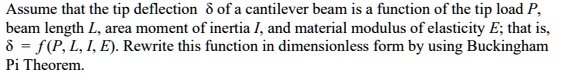 Assume that the tip deflection $\delta$ of a cantilever beam is a function of the tip load $P$, beam length $L$, area moment of inertia $I$, and material modulus of elasticity $E$; that is, $\delta = f(P, L, I, E)$. Rewrite this function in dimensionless form by using Buckingham Pi Theorem.